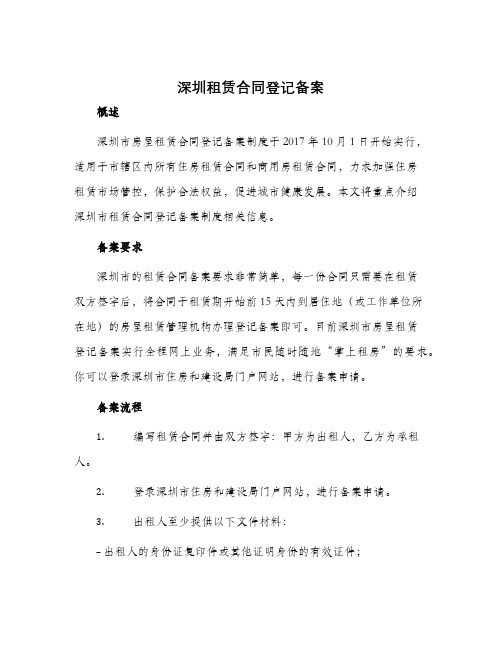 深圳租赁合同登记备案

概述

深圳市房屋租赁合同登记备案制度于2017年10月1日开始实行，适用于市辖区内所有住房租赁合同和商用房租赁合同，力求加强住房租赁市场管控，保护合法权益，促进城市健康发展。本文将重点介绍深圳市租赁合同登记备案制度相关信息。

备案要求

深圳市的租赁合同备案要求非常简单，每一份合同只需要在租赁双方签字后，将合同于租赁期开始前15天内到居住地（或工作单位所在地）的房屋租赁管理机构办理登记备案即可。目前深圳市房屋租赁登记备案实行全程网上业务，满足市民随时随地“掌上租房”的要求。你可以登录深圳市住房和建设局门户网站，进行备案申请。

备案流程

1. 编写租赁合同并由双方签字：甲方为出租人，乙方为承租人。

2. 登录深圳市住房和建设局门户网站，进行备案申请。

3. 出租人至少提供以下文件材料：

– 出租人的身份证复印件或其他证明身份的有效证件；